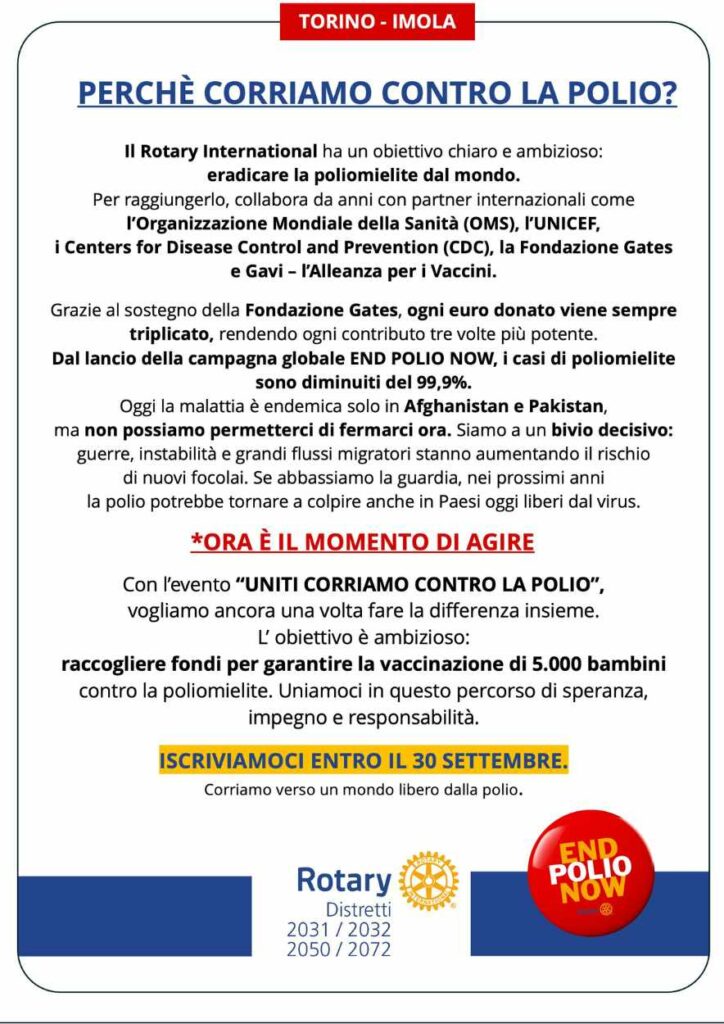 TORINO - IMOLA

PERCHÈ CORRIAMO CONTRO LA POLIO?

Il Rotary International ha un obiettivo chiaro e ambizioso: eradicare la poliomielite dal mondo.
Per raggiungerlo, collabora da anni con partner internazionali come l'Organizzazione Mondiale della Sanità (OMS), l'UNICEF, i Centers for Disease Control and Prevention (CDC), la Fondazione Gates e Gavi – l'Alleanza per i Vaccini.

Grazie al sostegno della Fondazione Gates, ogni euro donato viene sempre triplicato, rendendo ogni contributo tre volte più potente.
Dal lancio della campagna globale END POLIO NOW, i casi di poliomielite sono diminuiti del 99,9%.
Oggi la malattia è endemica solo in Afghanistan e Pakistan, ma non possiamo permetterci di fermarci ora. Siamo a un bivio decisivo: guerre, instabilità e grandi flussi migratori stanno aumentando il rischio di nuovi focolai. Se abbassiamo la guardia, nei prossimi anni la polio potrebbe tornare a colpire anche in Paesi oggi liberi dal virus.

*ORA È IL MOMENTO DI AGIRE

Con l'evento "UNITI CORRIAMO CONTRO LA POLIO", vogliamo ancora una volta fare la differenza insieme.
L' obiettivo è ambizioso:
raccogliere fondi per garantire la vaccinazione di 5.000 bambini contro la poliomielite. Uniamoci in questo percorso di speranza, impegno e responsabilità.

ISCRIVIAMOCI ENTRO IL 30 SETTEMBRE.
Corriamo verso un mondo libero dalla polio.

Rotary
Distretti
2031 / 2032
2050 / 2072

END POLIO NOW